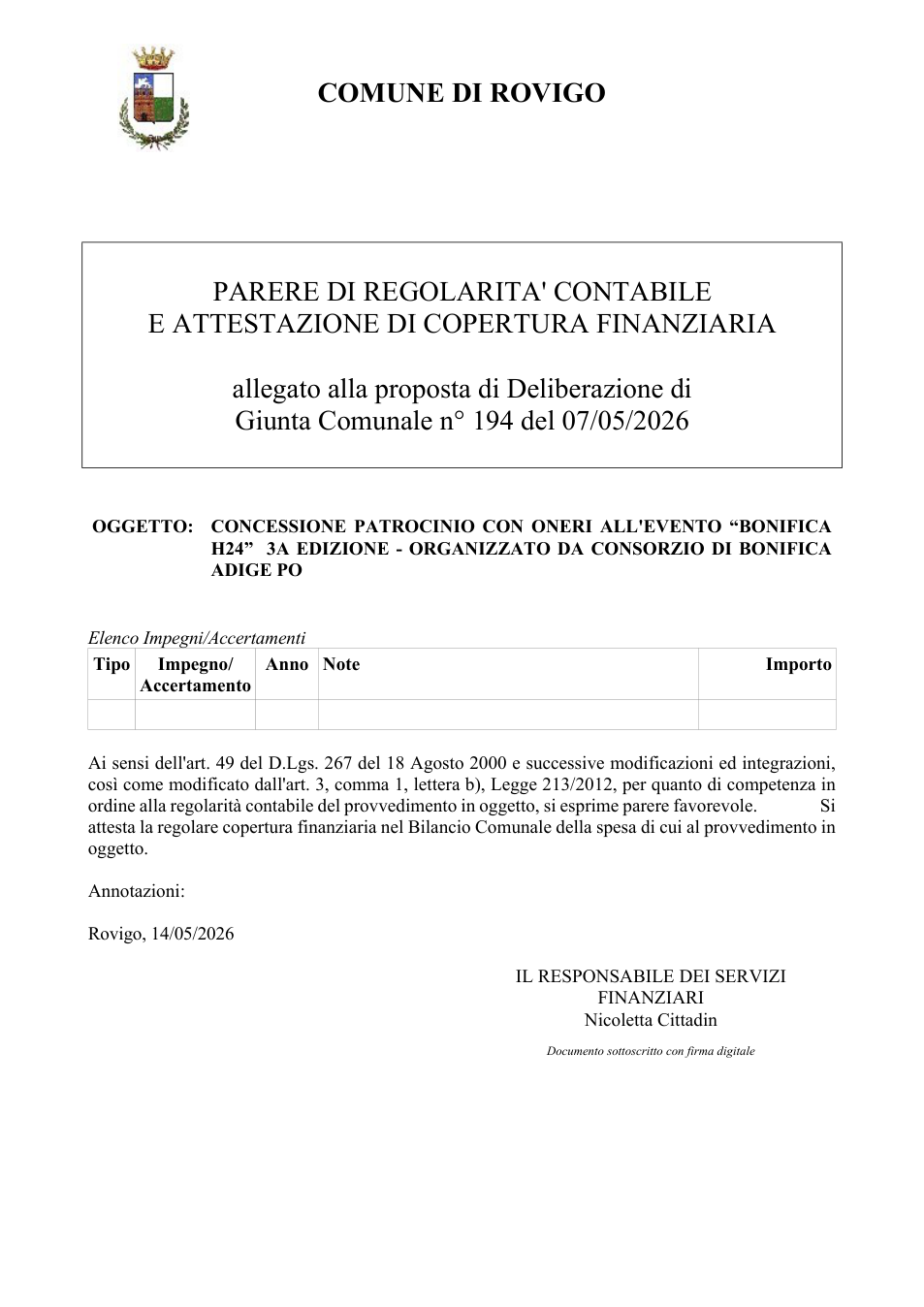 COMUNE DI ROVIGO

PARERE DI REGOLARITA' CONTABILE
E ATTESTAZIONE DI COPERTURA FINANZIARIA

allegato alla proposta di Deliberazione di
Giunta Comunale n° 194 del 07/05/2026

OGGETTO: CONCESSIONE PATROCINIO CON ONERI ALL'EVENTO "BONIFICA H24" 3A EDIZIONE - ORGANIZZATO DA CONSORZIO DI BONIFICA ADIGE PO

Elenco Impegni/Accertamenti

| Tipo | Impegno/ Accertamento | Anno | Note | Importo |
|---|---|---|---|---|
| | | | | |

Ai sensi dell'art. 49 del D.Lgs. 267 del 18 Agosto 2000 e successive modificazioni ed integrazioni, così come modificato dall'art. 3, comma 1, lettera b), Legge 213/2012, per quanto di competenza in ordine alla regolarità contabile del provvedimento in oggetto, si esprime parere favorevole. Si attesta la regolare copertura finanziaria nel Bilancio Comunale della spesa di cui al provvedimento in oggetto.

Annotazioni:

Rovigo, 14/05/2026

IL RESPONSABILE DEI SERVIZI
FINANZIARI
Nicoletta Cittadin

Documento sottoscritto con firma digitale